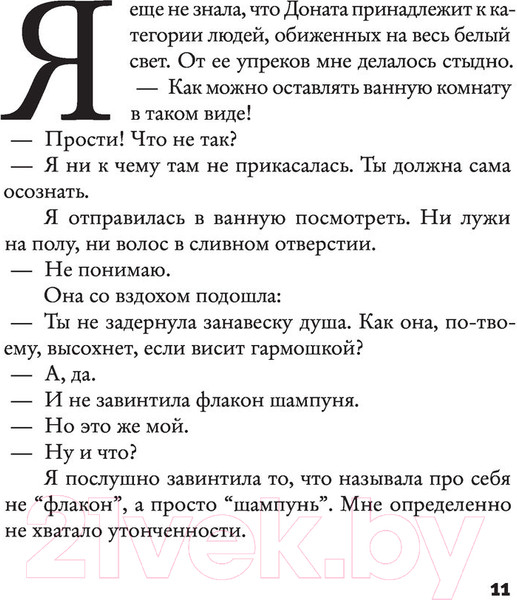 Я еще не знала, что Доната принадлежит к категории людей, обиженных на весь белый свет. От ее упреков мне делалось стыдно.

— Как можно оставлять ванную комнату в таком виде!

— Прости! Что не так?

— Я ни к чему там не прикасалась. Ты должна сама осознать.

Я отправилась в ванную посмотреть. Ни лужи на полу, ни волос в сливном отверстии.

— Не понимаю.

Она со вздохом подошла:

— Ты не задернула занавеску душа. Как она, по-твоему, высохнет, если висит гармошкой?

— А, да.

— И не завинтила флакон шампуня.

— Но это же мой.

— Ну и что?

Я послушно завинтила то, что называла про себя не “флакон”, а просто “шампунь”. Мне определенно не хватало утонченности.

21vek.by

11